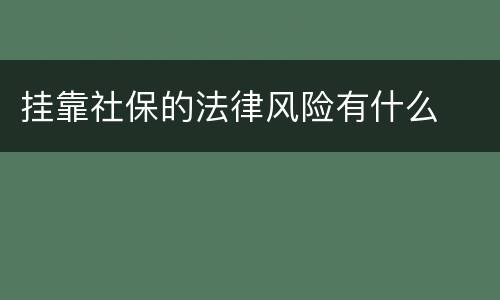 挂靠社保的法律风险有什么